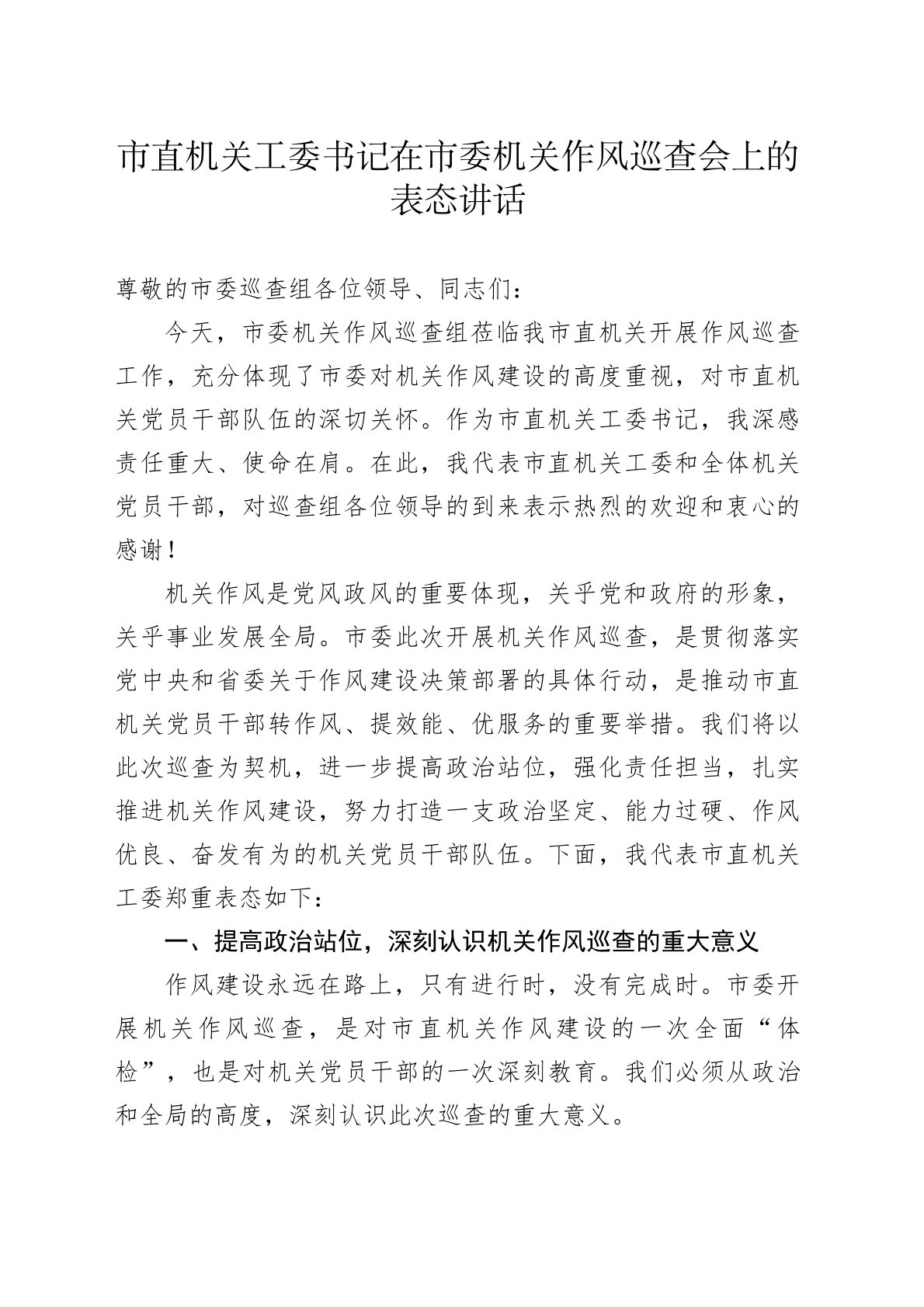 市直机关工委书记在市委机关作风巡查会上的表态讲话

尊敬的市委巡查组各位领导、同志们：

今天，市委机关作风巡查组莅临我市直机关开展作风巡查工作，充分体现了市委对机关作风建设的高度重视，对市直机关党员干部队伍的深切关怀。作为市直机关工委书记，我深感责任重大、使命在肩。在此，我代表市直机关工委和全体机关党员干部，对巡查组各位领导的到来表示热烈的欢迎和衷心的感谢！

机关作风是党风政风的重要体现，关乎党和政府的形象，关乎事业发展全局。市委此次开展机关作风巡查，是贯彻落实党中央和省委关于作风建设决策部署的具体行动，是推动市直机关党员干部转作风、提效能、优服务的重要举措。我们将以此次巡查为契机，进一步提高政治站位，强化责任担当，扎实推进机关作风建设，努力打造一支政治坚定、能力过硬、作风优良、奋发有为的机关党员干部队伍。下面，我代表市直机关工委郑重表态如下：

一、提高政治站位，深刻认识机关作风巡查的重大意义

作风建设永远在路上，只有进行时，没有完成时。市委开展机关作风巡查，是对市直机关作风建设的一次全面“体检”，也是对机关党员干部的一次深刻教育。我们必须从政治和全局的高度，深刻认识此次巡查的重大意义。